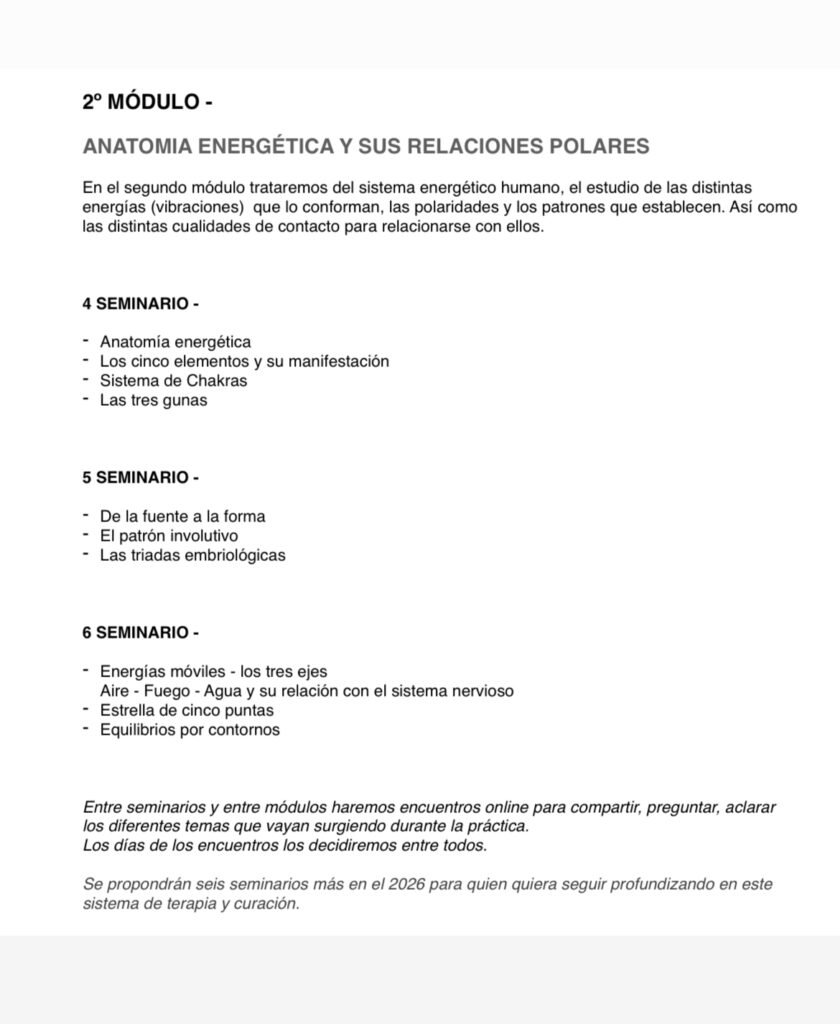 2º MÓDULO -

ANATOMIA ENERGÉTICA Y SUS RELACIONES POLARES

En el segundo módulo trataremos del sistema energético humano, el estudio de las distintas energías (vibraciones) que lo conforman, las polaridades y los patrones que establecen. Así como las distintas cualidades de contacto para relacionarse con ellos.

4 SEMINARIO -

- Anatomía energética
- Los cinco elementos y su manifestación
- Sistema de Chakras
- Las tres gunas

5 SEMINARIO -

- De la fuente a la forma
- El patrón involutivo
- Las triadas embriológicas

6 SEMINARIO -

- Energías móviles - los tres ejes
  Aire - Fuego - Agua y su relación con el sistema nervioso
- Estrella de cinco puntas
- Equilibrios por contornos

Entre seminarios y entre módulos haremos encuentros online para compartir, preguntar, aclarar los diferentes temas que vayan surgiendo durante la práctica.
Los días de los encuentros los decidiremos entre todos.

Se propondrán seis seminarios más en el 2026 para quien quiera seguir profundizando en este sistema de terapia y curación.